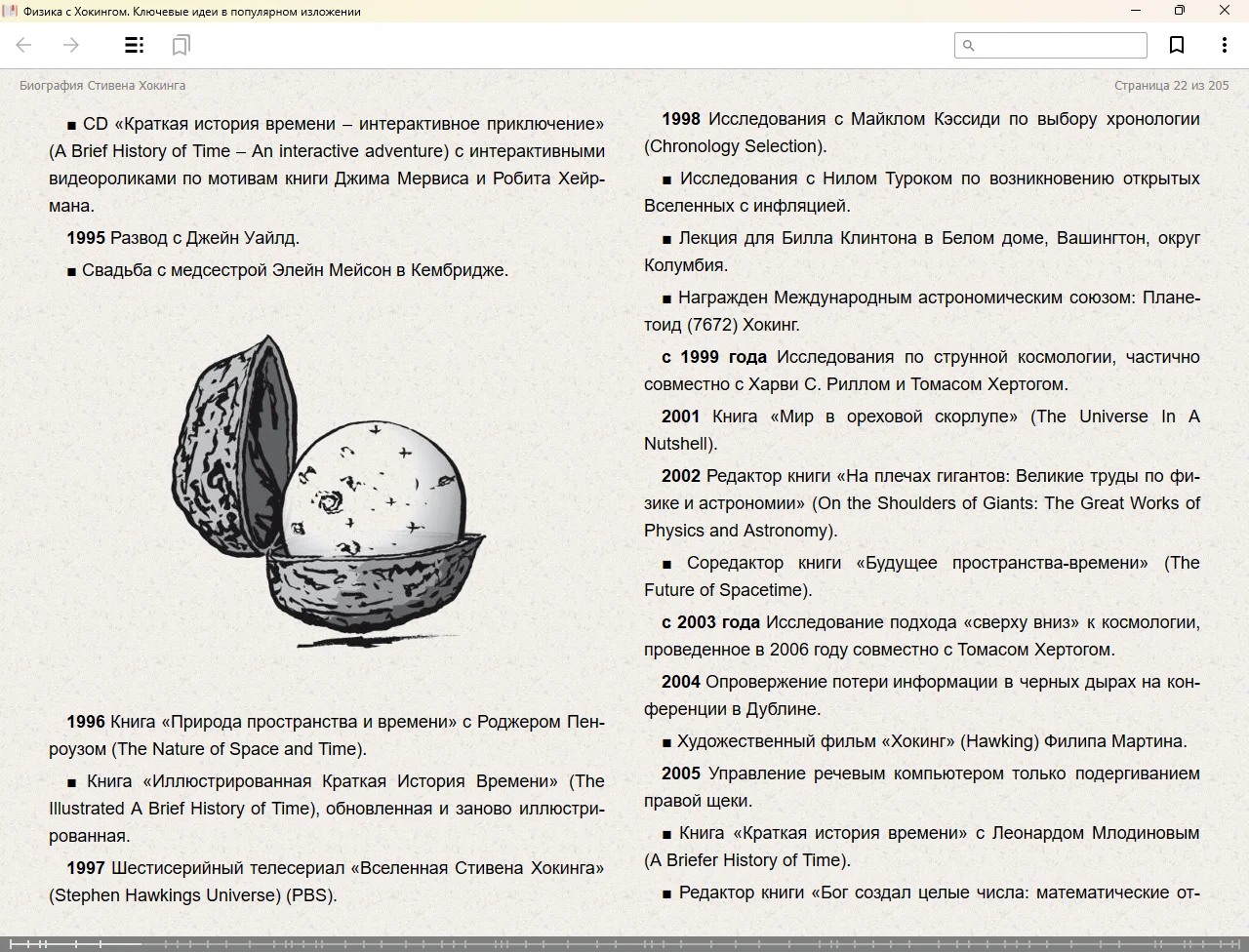 Физика с Хокингом. Ключевые идеи в популярном изложении

Биография Стивена Хокинга

Страница 22 из 205

■ CD «Краткая история времени – интерактивное приключение» (A Brief History of Time – An interactive adventure) с интерактивными видеороликами по мотивам книги Джима Мервиса и Робита Хейрмана.

**1995** Развод с Джейн Уайлд.

■ Свадьба с медсестрой Элейн Мейсон в Кембридже.

**1996** Книга «Природа пространства и времени» с Роджером Пенроузом (The Nature of Space and Time).

■ Книга «Иллюстрированная Краткая История Времени» (The Illustrated A Brief History of Time), обновленная и заново иллюстрированная.

**1997** Шестисерийный телесериал «Вселенная Стивена Хокинга» (Stephen Hawkings Universe) (PBS).

**1998** Исследования с Майклом Кэссиди по выбору хронологии (Chronology Selection).

■ Исследования с Нилом Туроком по возникновению открытых Вселенных с инфляцией.

■ Лекция для Билла Клинтона в Белом доме, Вашингтон, округ Колумбия.

■ Награжден Международным астрономическим союзом: Планетоид (7672) Хокинг.

**с 1999 года** Исследования по струнной космологии, частично совместно с Харви С. Риллом и Томасом Хертогом.

**2001** Книга «Мир в ореховой скорлупе» (The Universe In A Nutshell).

**2002** Редактор книги «На плечах гигантов: Великие труды по физике и астрономии» (On the Shoulders of Giants: The Great Works of Physics and Astronomy).

■ Соредактор книги «Будущее пространства-времени» (The Future of Spacetime).

**с 2003 года** Исследование подхода «сверху вниз» к космологии, проведенное в 2006 году совместно с Томасом Хертогом.

**2004** Опровержение потери информации в черных дырах на конференции в Дублине.

■ Художественный фильм «Хокинг» (Hawking) Филипа Мартина.

**2005** Управление речевым компьютером только подергиванием правой щеки.

■ Книга «Краткая история времени» с Леонардом Млодиновым (A Briefer History of Time).

■ Редактор книги «Бог создал целые числа: математические от-